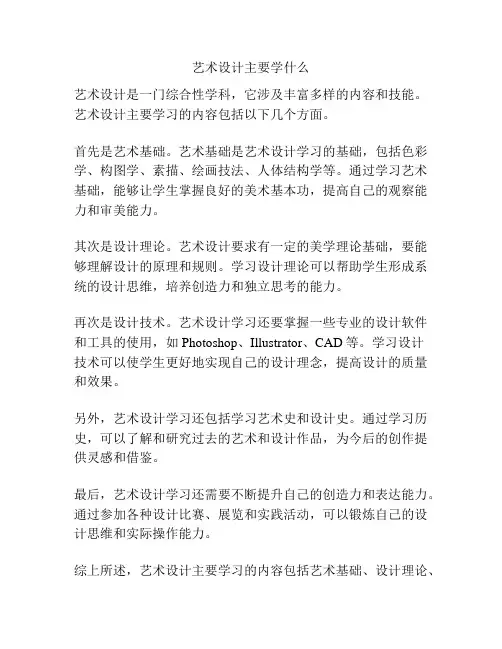 艺术设计主要学什么

艺术设计是一门综合性学科，它涉及丰富多样的内容和技能。艺术设计主要学习的内容包括以下几个方面。

首先是艺术基础。艺术基础是艺术设计学习的基础，包括色彩学、构图学、素描、绘画技法、人体结构学等。通过学习艺术基础，能够让学生掌握良好的美术基本功，提高自己的观察能力和审美能力。

其次是设计理论。艺术设计要求有一定的美学理论基础，要能够理解设计的原理和规则。学习设计理论可以帮助学生形成系统的设计思维，培养创造力和独立思考的能力。

再次是设计技术。艺术设计学习还要掌握一些专业的设计软件和工具的使用，如 Photoshop、Illustrator、CAD 等。学习设计技术可以使学生更好地实现自己的设计理念，提高设计的质量和效果。

另外，艺术设计学习还包括学习艺术史和设计史。通过学习历史，可以了解和研究过去的艺术和设计作品，为今后的创作提供灵感和借鉴。

最后，艺术设计学习还需要不断提升自己的创造力和表达能力。通过参加各种设计比赛、展览和实践活动，可以锻炼自己的设计思维和实际操作能力。

综上所述，艺术设计主要学习的内容包括艺术基础、设计理论、